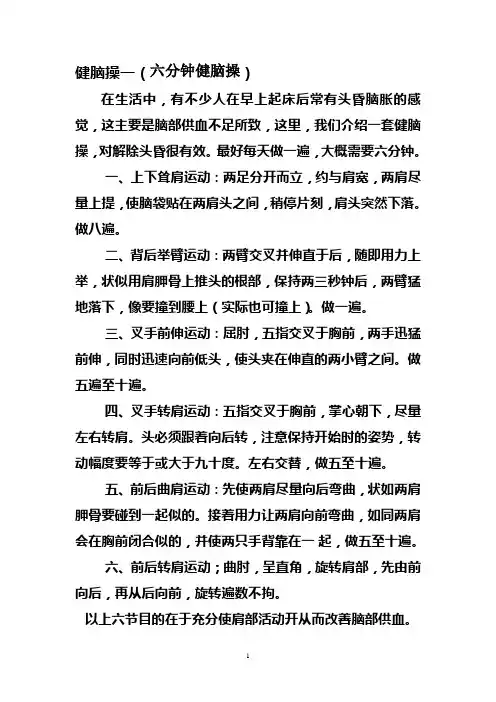 健脑操一（六分钟健脑操）

在生活中，有不少人在早上起床后常有头昏脑胀的感觉，这主要是脑部供血不足所致，这里，我们介绍一套健脑操，对解除头昏很有效。最好每天做一遍，大概需要六分钟。

一、上下耸肩运动：两足分开而立，约与肩宽，两肩尽量上提，使脑袋贴在两肩头之间，稍停片刻，肩头突然下落。做八遍。

二、背后举臂运动：两臂交叉并伸直于后，随即用力上举，状似用肩胛骨上推头的根部，保持两三秒钟后，两臂猛地落下，像要撞到腰上（实际也可撞上）。做一遍。

三、叉手前伸运动：屈肘，五指交叉于胸前，两手迅猛前伸，同时迅速向前低头，使头夹在伸直的两小臂之间。做五遍至十遍。

四、叉手转肩运动：五指交叉于胸前，掌心朝下，尽量左右转肩。头必须跟着向后转，注意保持开始时的姿势，转动幅度要等于或大于九十度。左右交替，做五至十遍。

五、前后曲肩运动：先使两肩尽量向后弯曲，状如两肩胛骨要碰到一起似的。接着用力让两肩向前弯曲，如同两肩会在胸前闭合似的，并使两只手背靠在一 起，做五至十遍。

六、前后转肩运动；曲肘，呈直角，旋转肩部，先由前向后，再从后向前，旋转遍数不拘。

以上六节目的在于充分使肩部活动开从而改善脑部供血。

1